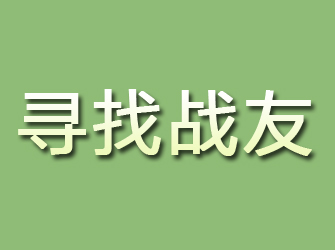 寻找战友